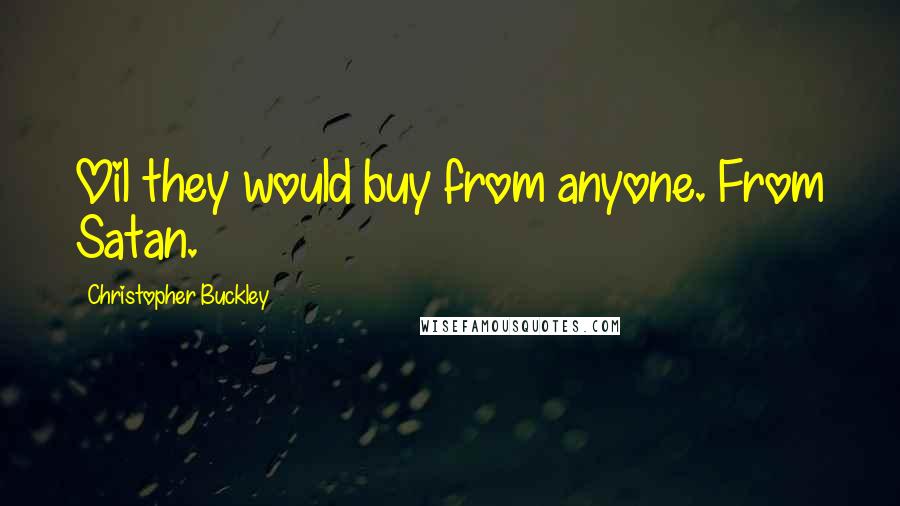 Oil they would buy from anyone. From Satan.

Christopher Buckley

WISEFAMOUSQUOTES.COM